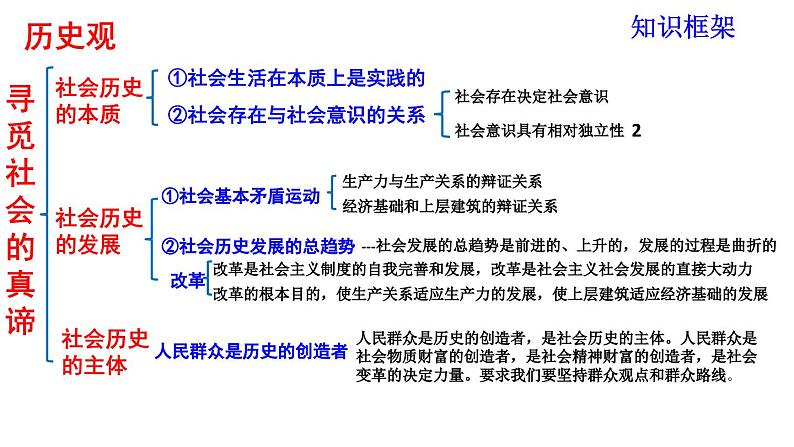 历史观

知识框架

寻觅社会的真谛

社会历史的本质

①社会生活在本质上是实践的

②社会存在与社会意识的关系

社会存在决定社会意识

社会意识具有相对独立性 2

社会历史的发展

①社会基本矛盾运动

生产力与生产关系的辩证关系

经济基础和上层建筑的辩证关系

②社会历史发展的总趋势 ---社会发展的总趋势是前进的、上升的，发展的过程是曲折的

改革

改革是社会主义制度的自我完善和发展，改革是社会主义社会发展的直接大动力

改革的根本目的，使生产关系适应生产力的发展，使上层建筑适应经济基础的发展

社会历史的主体

人民群众是历史的创造者

人民群众是历史的创造者，是社会历史的主体。人民群众是社会物质财富的创造者，是社会精神财富的创造者，是社会变革的决定力量。要求我们要坚持群众观点和群众路线。